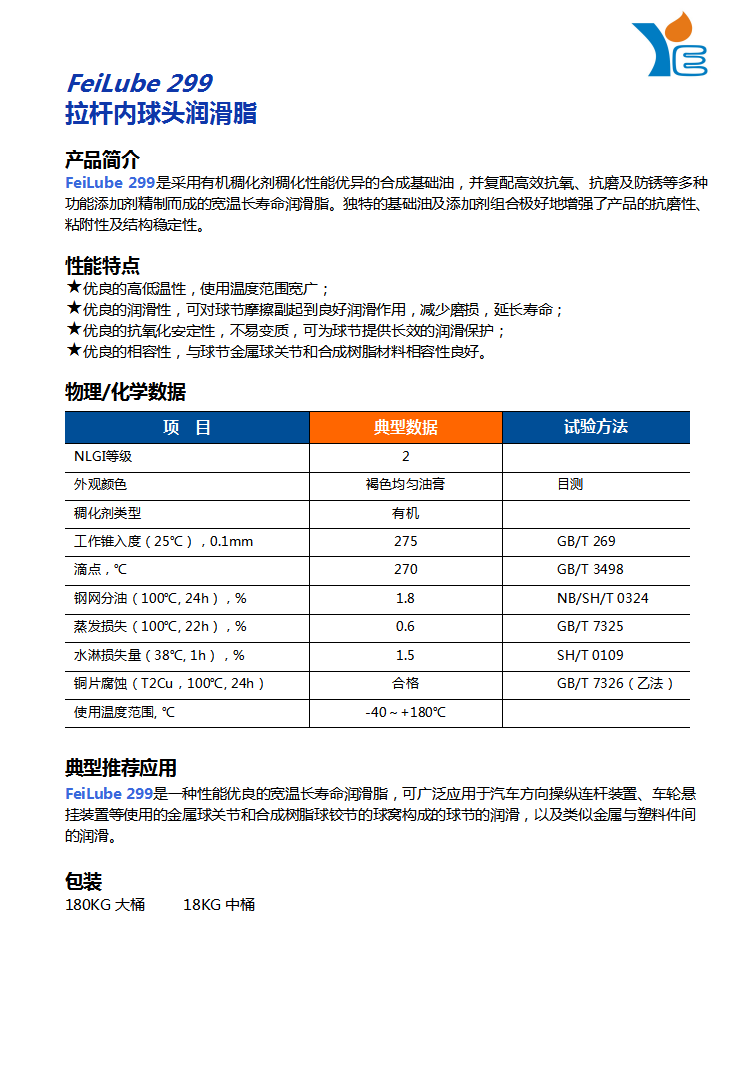 FeiLube 299
拉杆内球头润滑脂

产品简介
FeiLube 299是采用有机稠化剂稠化性能优异的合成基础油，并复配高效抗氧、抗磨及防锈等多种功能添加剂精制而成的宽温长寿命润滑脂。独特的基础油及添加剂组合极好地增强了产品的抗磨性、粘附性及结构稳定性。

性能特点
★优良的高低温性，使用温度范围宽广；
★优良的润滑性，可对球节摩擦副起到良好润滑作用，减少磨损，延长寿命；
★优良的抗氧化安定性，不易变质，可为球节提供长效的润滑保护；
★优良的相容性，与球节金属球关节和合成树脂材料相容性良好。

物理/化学数据

| 项　目 | 典型数据 | 试验方法 |
|---|---|---|
| NLGI等级 | 2 | |
| 外观颜色 | 褐色均匀油膏 | 目测 |
| 稠化剂类型 | 有机 | |
| 工作锥入度（25℃），0.1mm | 275 | GB/T 269 |
| 滴点，℃ | 270 | GB/T 3498 |
| 钢网分油（100℃, 24h），% | 1.8 | NB/SH/T 0324 |
| 蒸发损失（100℃, 22h），% | 0.6 | GB/T 7325 |
| 水淋损失量（38℃, 1h），% | 1.5 | SH/T 0109 |
| 铜片腐蚀（T2Cu，100℃, 24h） | 合格 | GB/T 7326（乙法） |
| 使用温度范围, ℃ | -40～+180℃ | |

典型推荐应用
FeiLube 299是一种性能优良的宽温长寿命润滑脂，可广泛应用于汽车方向操纵连杆装置、车轮悬挂装置等使用的金属球关节和合成树脂球铰节的球窝构成的球节的润滑，以及类似金属与塑料件间的润滑。

包装
180KG 大桶　　18KG 中桶